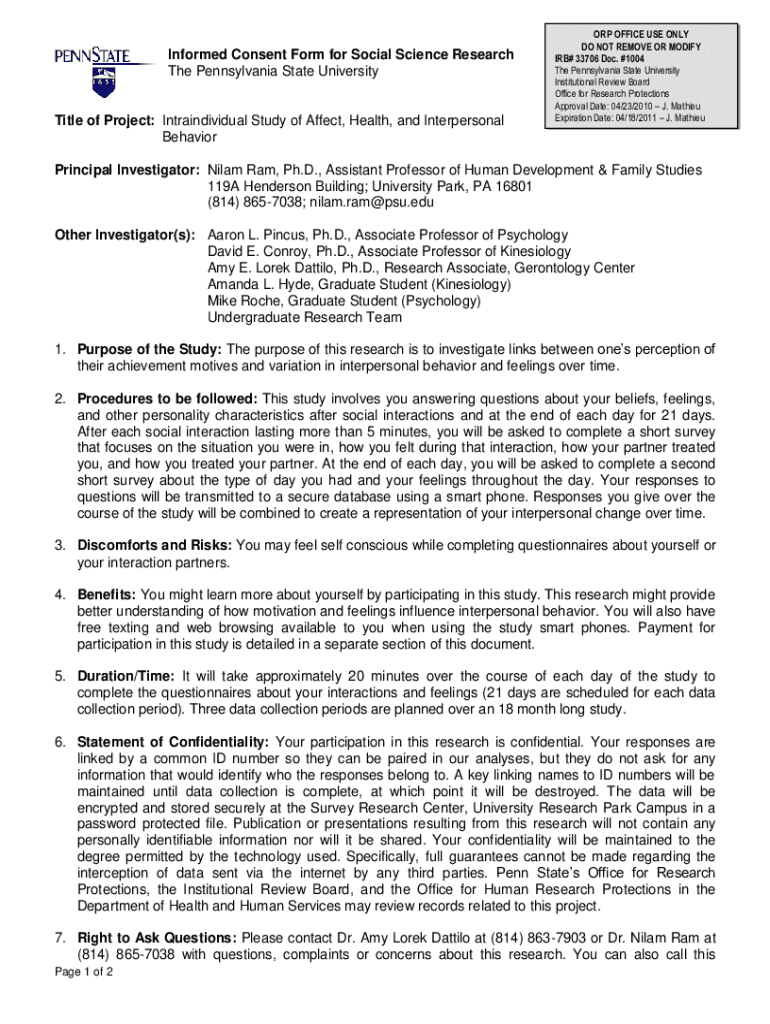 PENNSTATE

Informed Consent Form for Social Science Research
The Pennsylvania State University

ORP OFFICE USE ONLY
DO NOT REMOVE OR MODIFY
IRB# 33706 Doc. #1004
The Pennsylvania State University
Institutional Review Board
Office for Research Protections
Approval Date: 04/23/2010 – J. Mathieu
Expiration Date: 04/18/2011 – J. Mathieu

Title of Project: Intraindividual Study of Affect, Health, and Interpersonal Behavior

Principal Investigator: Nilam Ram, Ph.D., Assistant Professor of Human Development & Family Studies
119A Henderson Building; University Park, PA 16801
(814) 865-7038; nilam.ram@psu.edu

Other Investigator(s): Aaron L. Pincus, Ph.D., Associate Professor of Psychology
David E. Conroy, Ph.D., Associate Professor of Kinesiology
Amy E. Lorek Dattilo, Ph.D., Research Associate, Gerontology Center
Amanda L. Hyde, Graduate Student (Kinesiology)
Mike Roche, Graduate Student (Psychology)
Undergraduate Research Team

1. Purpose of the Study: The purpose of this research is to investigate links between one's perception of their achievement motives and variation in interpersonal behavior and feelings over time.

2. Procedures to be followed: This study involves you answering questions about your beliefs, feelings, and other personality characteristics after social interactions and at the end of each day for 21 days. After each social interaction lasting more than 5 minutes, you will be asked to complete a short survey that focuses on the situation you were in, how you felt during that interaction, how your partner treated you, and how you treated your partner. At the end of each day, you will be asked to complete a second short survey about the type of day you had and your feelings throughout the day. Your responses to questions will be transmitted to a secure database using a smart phone. Responses you give over the course of the study will be combined to create a representation of your interpersonal change over time.

3. Discomforts and Risks: You may feel self conscious while completing questionnaires about yourself or your interaction partners.

4. Benefits: You might learn more about yourself by participating in this study. This research might provide better understanding of how motivation and feelings influence interpersonal behavior. You will also have free texting and web browsing available to you when using the study smart phones. Payment for participation in this study is detailed in a separate section of this document.

5. Duration/Time: It will take approximately 20 minutes over the course of each day of the study to complete the questionnaires about your interactions and feelings (21 days are scheduled for each data collection period). Three data collection periods are planned over an 18 month long study.

6. Statement of Confidentiality: Your participation in this research is confidential. Your responses are linked by a common ID number so they can be paired in our analyses, but they do not ask for any information that would identify who the responses belong to. A key linking names to ID numbers will be maintained until data collection is complete, at which point it will be destroyed. The data will be encrypted and stored securely at the Survey Research Center, University Research Park Campus in a password protected file. Publication or presentations resulting from this research will not contain any personally identifiable information nor will it be shared. Your confidentiality will be maintained to the degree permitted by the technology used. Specifically, full guarantees cannot be made regarding the interception of data sent via the internet by any third parties. Penn State's Office for Research Protections, the Institutional Review Board, and the Office for Human Research Protections in the Department of Health and Human Services may review records related to this project.

7. Right to Ask Questions: Please contact Dr. Amy Lorek Dattilo at (814) 863-7903 or Dr. Nilam Ram at (814) 865-7038 with questions, complaints or concerns about this research. You can also call this

Page 1 of 2